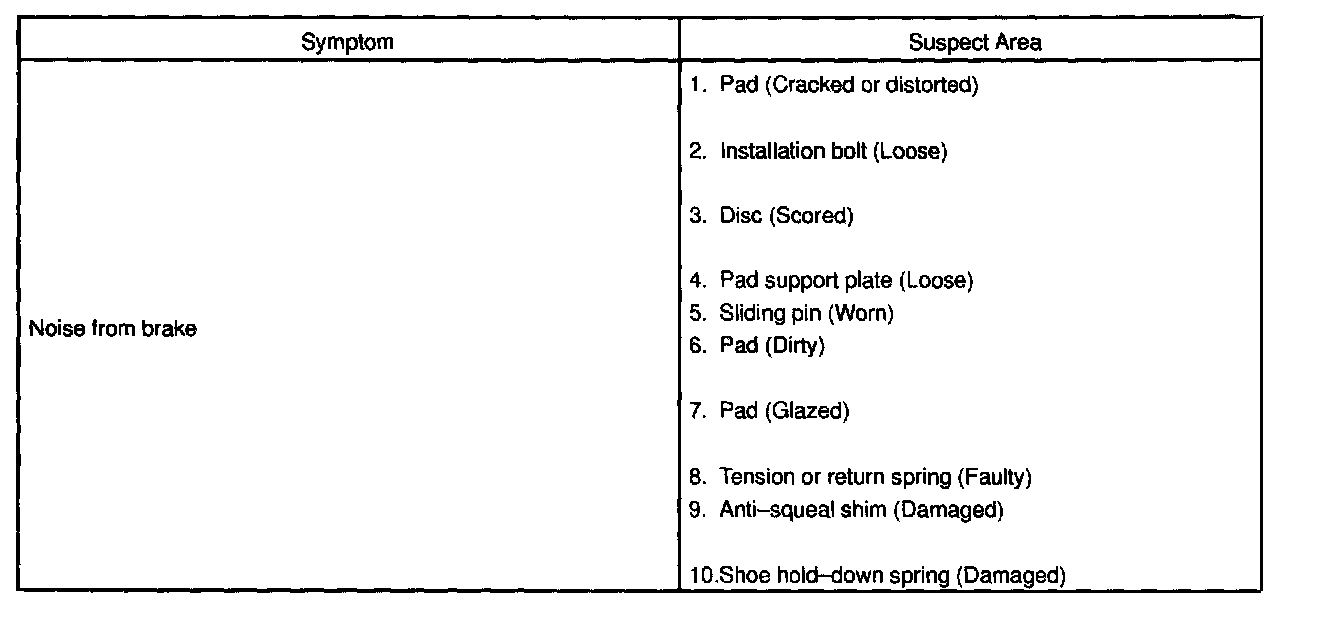 | Symptom | Suspect Area |
|---|---|
| Noise from brake | 1. Pad (Cracked or distorted)<br>2. Installation bolt (Loose)<br>3. Disc (Scored)<br>4. Pad support plate (Loose)<br>5. Sliding pin (Worn)<br>6. Pad (Dirty)<br>7. Pad (Glazed)<br>8. Tension or return spring (Faulty)<br>9. Anti–squeal shim (Damaged)<br>10.Shoe hold–down spring (Damaged) |